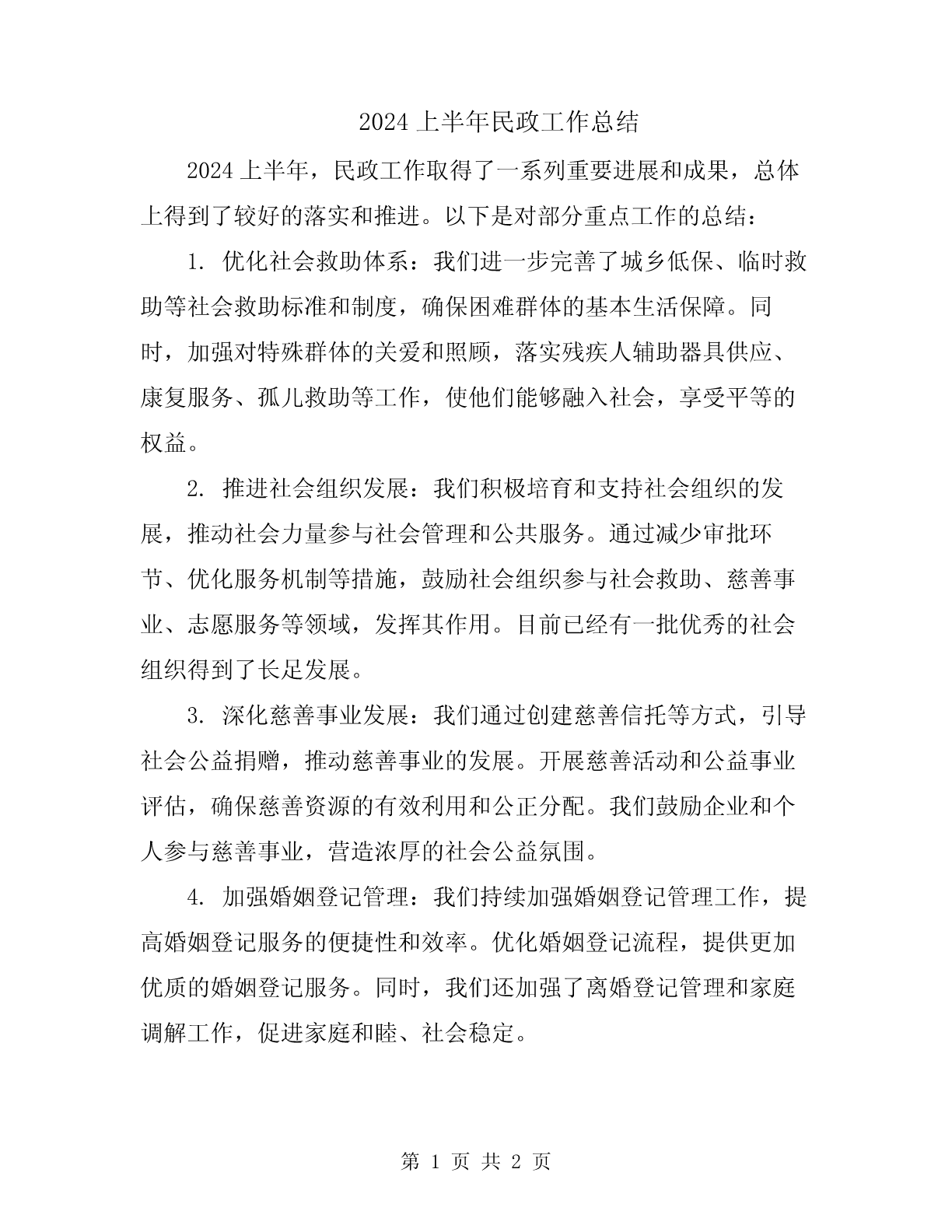 2024 上半年民政工作总结

2024 上半年，民政工作取得了一系列重要进展和成果，总体上得到了较好的落实和推进。以下是对部分重点工作的总结：

1. 优化社会救助体系：我们进一步完善了城乡低保、临时救助等社会救助标准和制度，确保困难群体的基本生活保障。同时，加强对特殊群体的关爱和照顾，落实残疾人辅助器具供应、康复服务、孤儿救助等工作，使他们能够融入社会，享受平等的权益。

2. 推进社会组织发展：我们积极培育和支持社会组织的发展，推动社会力量参与社会管理和公共服务。通过减少审批环节、优化服务机制等措施，鼓励社会组织参与社会救助、慈善事业、志愿服务等领域，发挥其作用。目前已经有一批优秀的社会组织得到了长足发展。

3. 深化慈善事业发展：我们通过创建慈善信托等方式，引导社会公益捐赠，推动慈善事业的发展。开展慈善活动和公益事业评估，确保慈善资源的有效利用和公正分配。我们鼓励企业和个人参与慈善事业，营造浓厚的社会公益氛围。

4. 加强婚姻登记管理：我们持续加强婚姻登记管理工作，提高婚姻登记服务的便捷性和效率。优化婚姻登记流程，提供更加优质的婚姻登记服务。同时，我们还加强了离婚登记管理和家庭调解工作，促进家庭和睦、社会稳定。

第 1 页 共 2 页